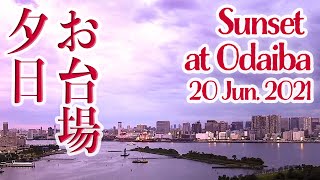 お台場
夕日

Sunset at Odaiba 20 Jun. 2021